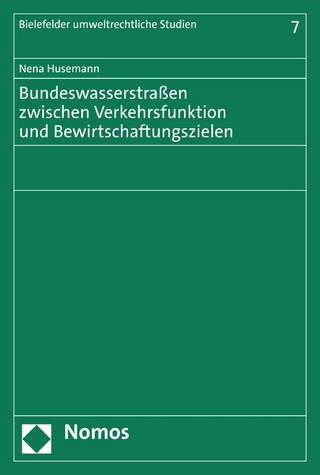 Bielefelder umweltrechtliche Studien

7

Nena Husemann

Bundeswasserstraßen zwischen Verkehrsfunktion und Bewirtschaftungszielen

Nomos